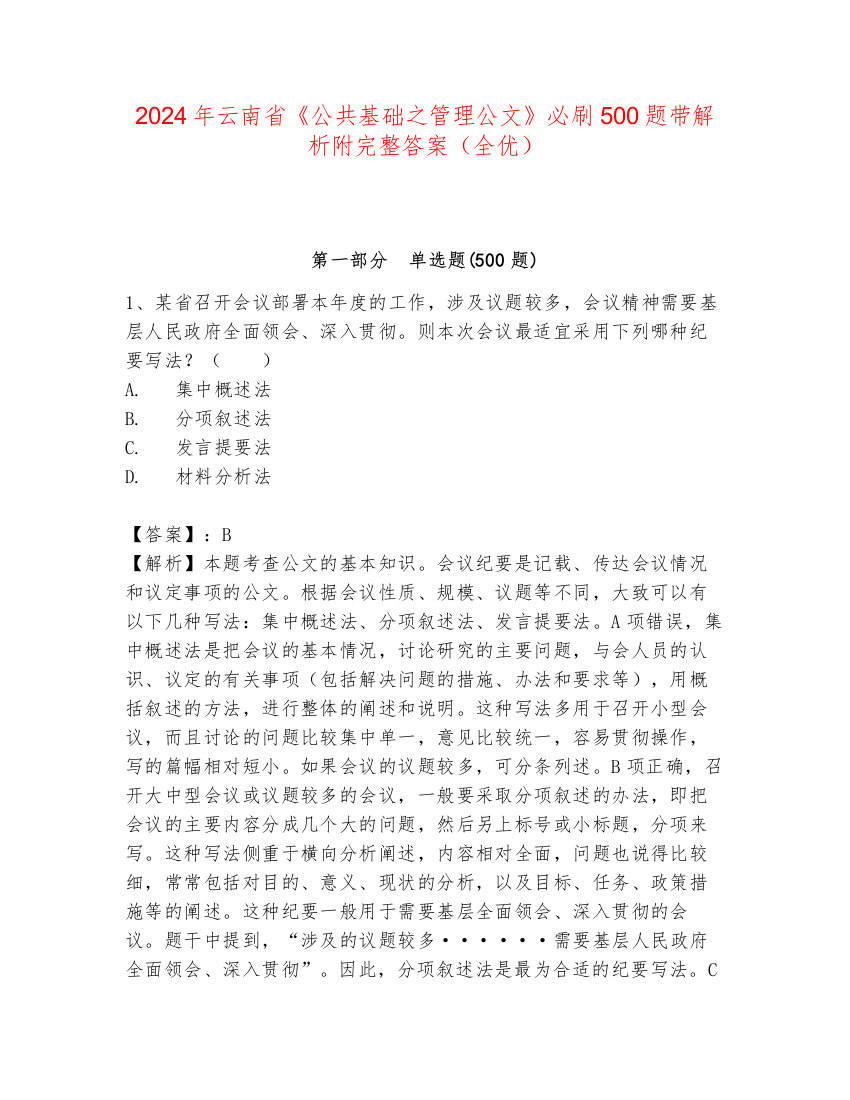 2024年云南省《公共基础之管理公文》必刷500题带解析附完整答案（全优）

第一部分　单选题(500题)

1、某省召开会议部署本年度的工作，涉及议题较多，会议精神需要基层人民政府全面领会、深入贯彻。则本次会议最适宜采用下列哪种纪要写法？（　　）
A.　集中概述法
B.　分项叙述法
C.　发言提要法
D.　材料分析法

【答案】：B
【解析】本题考查公文的基本知识。会议纪要是记载、传达会议情况和议定事项的公文。根据会议性质、规模、议题等不同，大致可以有以下几种写法：集中概述法、分项叙述法、发言提要法。A项错误，集中概述法是把会议的基本情况，讨论研究的主要问题，与会人员的认识、议定的有关事项（包括解决问题的措施、办法和要求等），用概括叙述的方法，进行整体的阐述和说明。这种写法多用于召开小型会议，而且讨论的问题比较集中单一，意见比较统一，容易贯彻操作，写的篇幅相对短小。如果会议的议题较多，可分条列述。B项正确，召开大中型会议或议题较多的会议，一般要采取分项叙述的办法，即把会议的主要内容分成几个大的问题，然后另上标号或小标题，分项来写。这种写法侧重于横向分析阐述，内容相对全面，问题也说得比较细，常常包括对目的、意义、现状的分析，以及目标、任务、政策措施等的阐述。这种纪要一般用于需要基层全面领会、深入贯彻的会议。题干中提到，“涉及的议题较多······需要基层人民政府全面领会、深入贯彻”。因此，分项叙述法是最为合适的纪要写法。C